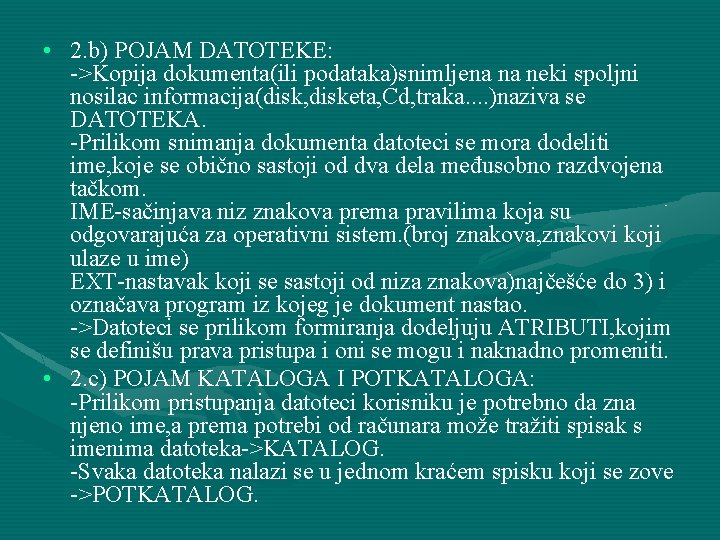 • 2.b) POJAM DATOTEKE:
->Kopija dokumenta(ili podataka)snimljena na neki spoljni nosilac informacija(disk,disketa,Cd,traka....)naziva se DATOTEKA.
-Prilikom snimanja dokumenta datoteci se mora dodeliti ime,koje se obično sastoji od dva dela međusobno razdvojena tačkom.
IME-sačinjava niz znakova prema pravilima koja su odgovarajuća za operativni sistem.(broj znakova,znakovi koji ulaze u ime)
EXT-nastavak koji se sastoji od niza znakova)najčešće do 3) i označava program iz kojeg je dokument nastao.
->Datoteci se prilikom formiranja dodeljuju ATRIBUTI,kojim se definišu prava pristupa i oni se mogu i naknadno promeniti.

• 2.c) POJAM KATALOGA I POTKATALOGA:
-Prilikom pristupanja datoteci korisniku je potrebno da zna njeno ime,a prema potrebi od računara može tražiti spisak s imenima datoteka->KATALOG.
-Svaka datoteka nalazi se u jednom kraćem spisku koji se zove ->POTKATALOG.